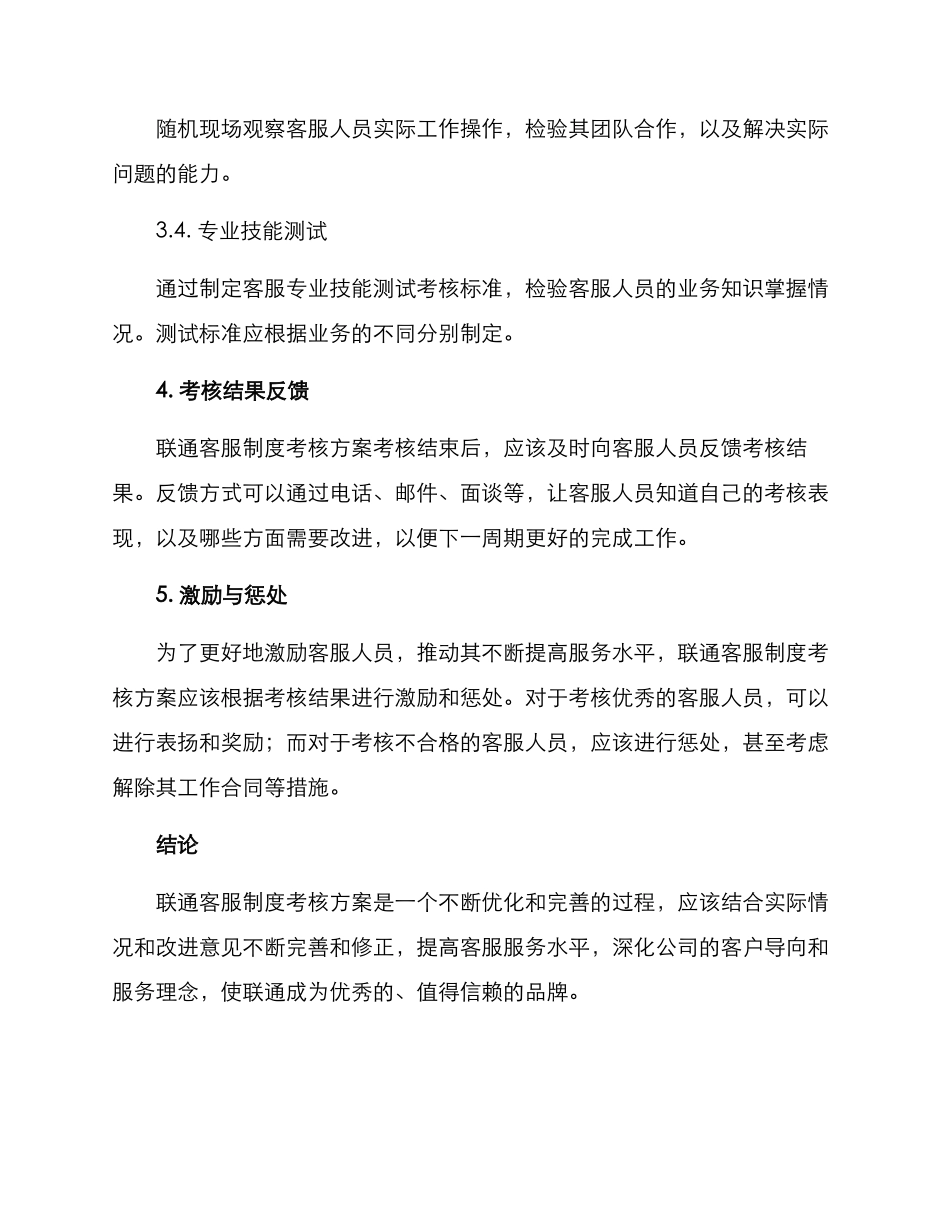 随机现场观察客服人员实际工作操作，检验其团队合作，以及解决实际问题的能力。

3.4. 专业技能测试

通过制定客服专业技能测试考核标准，检验客服人员的业务知识掌握情况。测试标准应根据业务的不同分别制定。

4. 考核结果反馈

联通客服制度考核方案考核结束后，应该及时向客服人员反馈考核结果。反馈方式可以通过电话、邮件、面谈等，让客服人员知道自己的考核表现，以及哪些方面需要改进，以便下一周期更好的完成工作。

5. 激励与惩处

为了更好地激励客服人员，推动其不断提高服务水平，联通客服制度考核方案应该根据考核结果进行激励和惩处。对于考核优秀的客服人员，可以进行表扬和奖励；而对于考核不合格的客服人员，应该进行惩处，甚至考虑解除其工作合同等措施。

结论

联通客服制度考核方案是一个不断优化和完善的过程，应该结合实际情况和改进意见不断完善和修正，提高客服服务水平，深化公司的客户导向和服务理念，使联通成为优秀的、值得信赖的品牌。